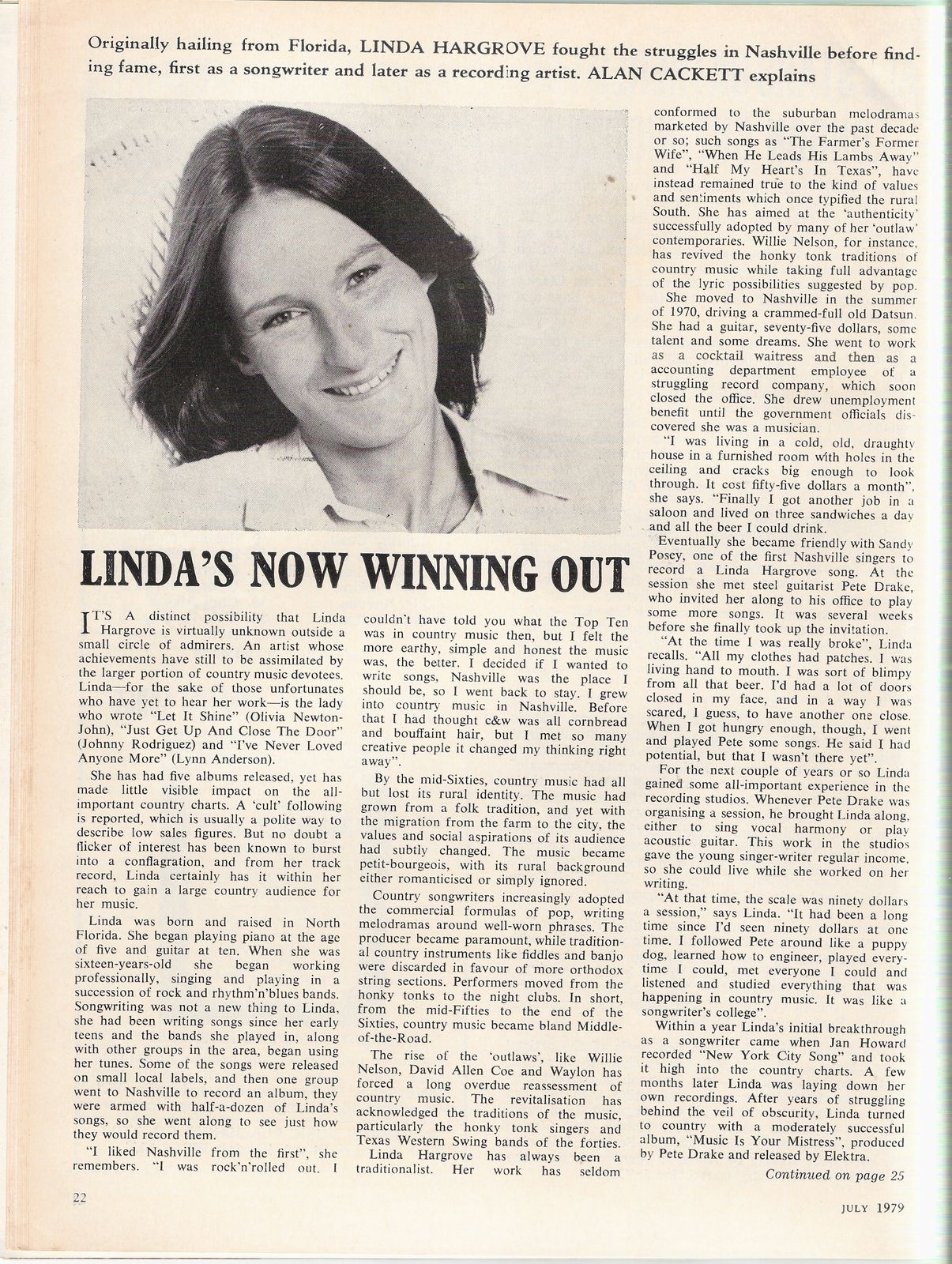 Originally hailing from Florida, LINDA HARGROVE fought the struggles in Nashville before finding fame, first as a songwriter and later as a recording artist. ALAN CACKETT explains

LINDA'S NOW WINNING OUT

IT'S A distinct possibility that Linda Hargrove is virtually unknown outside a small circle of admirers. An artist whose achievements have still to be assimilated by the larger portion of country music devotees. Linda—for the sake of those unfortunates who have yet to hear her work—is the lady who wrote "Let It Shine" (Olivia Newton-John), "Just Get Up And Close The Door" (Johnny Rodriguez) and "I've Never Loved Anyone More" (Lynn Anderson).

She has had five albums released, yet has made little visible impact on the all-important country charts. A 'cult' following is reported, which is usually a polite way to describe low sales figures. But no doubt a flicker of interest has been known to burst into a conflagration, and from her track record, Linda certainly has it within her reach to gain a large country audience for her music.

Linda was born and raised in North Florida. She began playing piano at the age of five and guitar at ten. When she was sixteen-years-old she began working professionally, singing and playing in a succession of rock and rhythm'n'blues bands. Songwriting was not a new thing to Linda, she had been writing songs since her early teens and the bands she played in, along with other groups in the area, began using her tunes. Some of the songs were released on small local labels, and then one group went to Nashville to record an album, they were armed with half-a-dozen of Linda's songs, so she went along to see just how they would record them.

"I liked Nashville from the first", she remembers. "I was rock'n'rolled out. I couldn't have told you what the Top Ten was in country music then, but I felt the more earthy, simple and honest the music was, the better. I decided if I wanted to write songs, Nashville was the place I should be, so I went back to stay. I grew into country music in Nashville. Before that I had thought c&w was all cornbread and bouffaint hair, but I met so many creative people it changed my thinking right away".

By the mid-Sixties, country music had all but lost its rural identity. The music had grown from a folk tradition, and yet with the migration from the farm to the city, the values and social aspirations of its audience had subtly changed. The music became petit-bourgeois, with its rural background either romanticised or simply ignored.

Country songwriters increasingly adopted the commercial formulas of pop, writing melodramas around well-worn phrases. The producer became paramount, while traditional country instruments like fiddles and banjo were discarded in favour of more orthodox string sections. Performers moved from the honky tonks to the night clubs. In short, from the mid-Fifties to the end of the Sixties, country music became bland Middle-of-the-Road.

The rise of the 'outlaws', like Willie Nelson, David Allen Coe and Waylon has forced a long overdue reassessment of country music. The revitalisation has acknowledged the traditions of the music, particularly the honky tonk singers and Texas Western Swing bands of the forties.

Linda Hargrove has always been a traditionalist. Her work has seldom conformed to the suburban melodramas marketed by Nashville over the past decade or so; such songs as "The Farmer's Former Wife", "When He Leads His Lambs Away" and "Half My Heart's In Texas", have instead remained true to the kind of values and sentiments which once typified the rural South. She has aimed at the 'authenticity' successfully adopted by many of her 'outlaw' contemporaries. Willie Nelson, for instance, has revived the honky tonk traditions of country music while taking full advantage of the lyric possibilities suggested by pop.

She moved to Nashville in the summer of 1970, driving a crammed-full old Datsun. She had a guitar, seventy-five dollars, some talent and some dreams. She went to work as a cocktail waitress and then as a accounting department employee of a struggling record company, which soon closed the office. She drew unemployment benefit until the government officials discovered she was a musician.

"I was living in a cold, old, draughty house in a furnished room with holes in the ceiling and cracks big enough to look through. It cost fifty-five dollars a month", she says. "Finally I got another job in a saloon and lived on three sandwiches a day and all the beer I could drink.

Eventually she became friendly with Sandy Posey, one of the first Nashville singers to record a Linda Hargrove song. At the session she met steel guitarist Pete Drake, who invited her along to his office to play some more songs. It was several weeks before she finally took up the invitation.

"At the time I was really broke", Linda recalls. "All my clothes had patches. I was living hand to mouth. I was sort of blimpy from all that beer. I'd had a lot of doors closed in my face, and in a way I was scared, I guess, to have another one close. When I got hungry enough, though, I went and played Pete some songs. He said I had potential, but that I wasn't there yet".

For the next couple of years or so Linda gained some all-important experience in the recording studios. Whenever Pete Drake was organising a session, he brought Linda along, either to sing vocal harmony or play acoustic guitar. This work in the studios gave the young singer-writer regular income, so she could live while she worked on her writing.

"At that time, the scale was ninety dollars a session," says Linda. "It had been a long time since I'd seen ninety dollars at one time. I followed Pete around like a puppy dog, learned how to engineer, played everytime I could, met everyone I could and listened and studied everything that was happening in country music. It was like a songwriter's college".

Within a year Linda's initial breakthrough as a songwriter came when Jan Howard recorded "New York City Song" and took it high into the country charts. A few months later Linda was laying down her own recordings. After years of struggling behind the veil of obscurity, Linda turned to country with a moderately successful album, "Music Is Your Mistress", produced by Pete Drake and released by Elektra.

Continued on page 25

22

JULY 1979